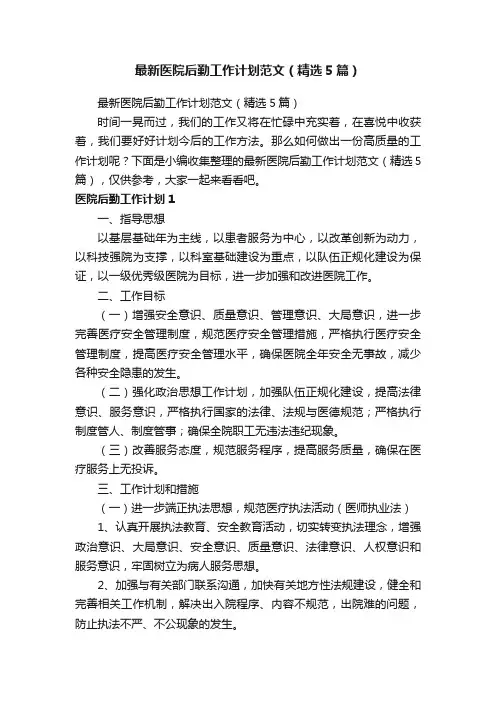 最新医院后勤工作计划范文（精选5篇）

最新医院后勤工作计划范文（精选5篇）

时间一晃而过，我们的工作又将在忙碌中充实着，在喜悦中收获着，我们要好好计划今后的工作方法。那么如何做出一份高质量的工作计划呢？下面是小编收集整理的最新医院后勤工作计划范文（精选5篇），仅供参考，大家一起来看看吧。

医院后勤工作计划1

一、指导思想

以基层基础年为主线，以患者服务为中心，以改革创新为动力，以科技强院为支撑，以科室基础建设为重点，以队伍正规化建设为保证，以一级优秀级医院为目标，进一步加强和改进医院工作。

二、工作目标

（一）增强安全意识、质量意识、管理意识、大局意识，进一步完善医疗安全管理制度，规范医疗安全管理措施，严格执行医疗安全管理制度，提高医疗安全管理水平，确保医院全年安全无事故，减少各种安全隐患的发生。

（二）强化政治思想工作计划，加强队伍正规化建设，提高法律意识、服务意识，严格执行国家的法律、法规与医德规范；严格执行制度管人、制度管事；确保全院职工无违法违纪现象。

（三）改善服务态度，规范服务程序，提高服务质量，确保在医疗服务上无投诉。

三、工作计划和措施

（一）进一步端正执法思想，规范医疗执法活动（医师执业法）

1、认真开展执法教育、安全教育活动，切实转变执法理念，增强政治意识、大局意识、安全意识、质量意识、法律意识、人权意识和服务意识，牢固树立为病人服务思想。

2、加强与有关部门联系沟通，加快有关地方性法规建设，健全和完善相关工作机制，解决出入院程序、内容不规范，出院难的问题，防止执法不严、不公现象的发生。